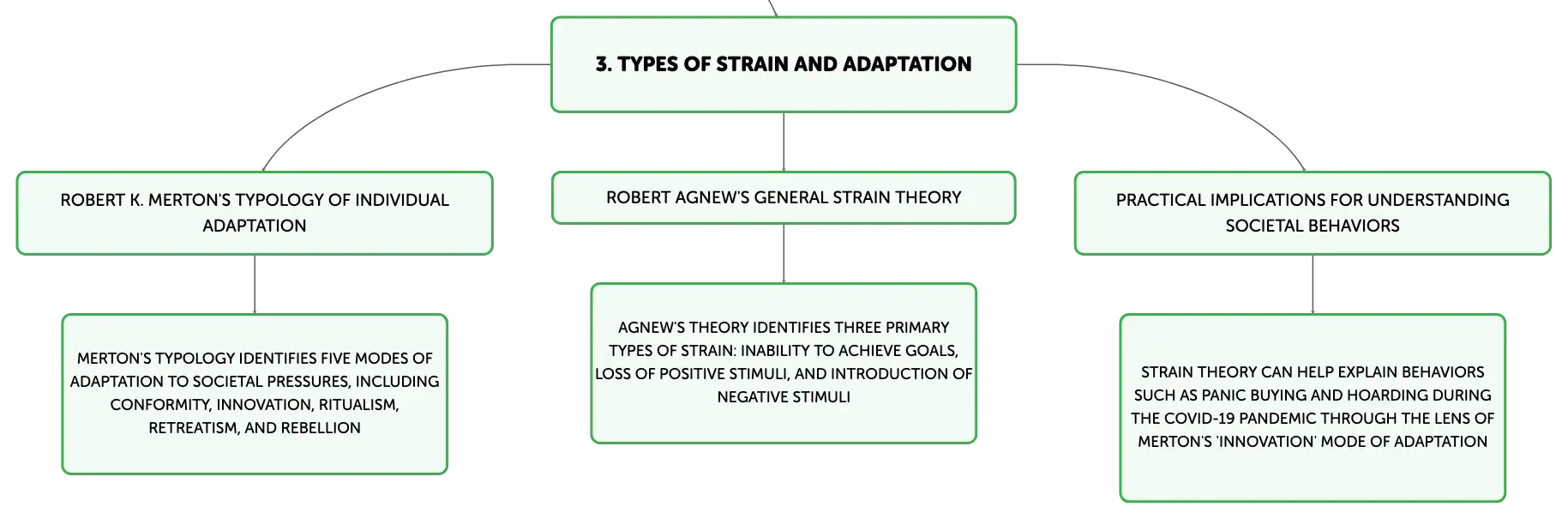 3. TYPES OF STRAIN AND ADAPTATION

ROBERT K. MERTON'S TYPOLOGY OF INDIVIDUAL ADAPTATION

MERTON'S TYPOLOGY IDENTIFIES FIVE MODES OF ADAPTATION TO SOCIETAL PRESSURES, INCLUDING CONFORMITY, INNOVATION, RITUALISM, RETREATISM, AND REBELLION

ROBERT AGNEW'S GENERAL STRAIN THEORY

AGNEW'S THEORY IDENTIFIES THREE PRIMARY TYPES OF STRAIN: INABILITY TO ACHIEVE GOALS, LOSS OF POSITIVE STIMULI, AND INTRODUCTION OF NEGATIVE STIMULI

PRACTICAL IMPLICATIONS FOR UNDERSTANDING SOCIETAL BEHAVIORS

STRAIN THEORY CAN HELP EXPLAIN BEHAVIORS SUCH AS PANIC BUYING AND HOARDING DURING THE COVID-19 PANDEMIC THROUGH THE LENS OF MERTON'S 'INNOVATION' MODE OF ADAPTATION